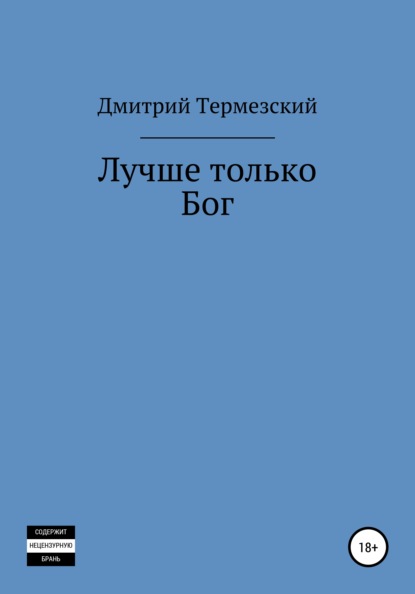 Дмитрий Термезский

Лучше только Бог

СОДЕРЖИТ
НЕЦЕНЗУРНУЮ
БРАНЬ

18+